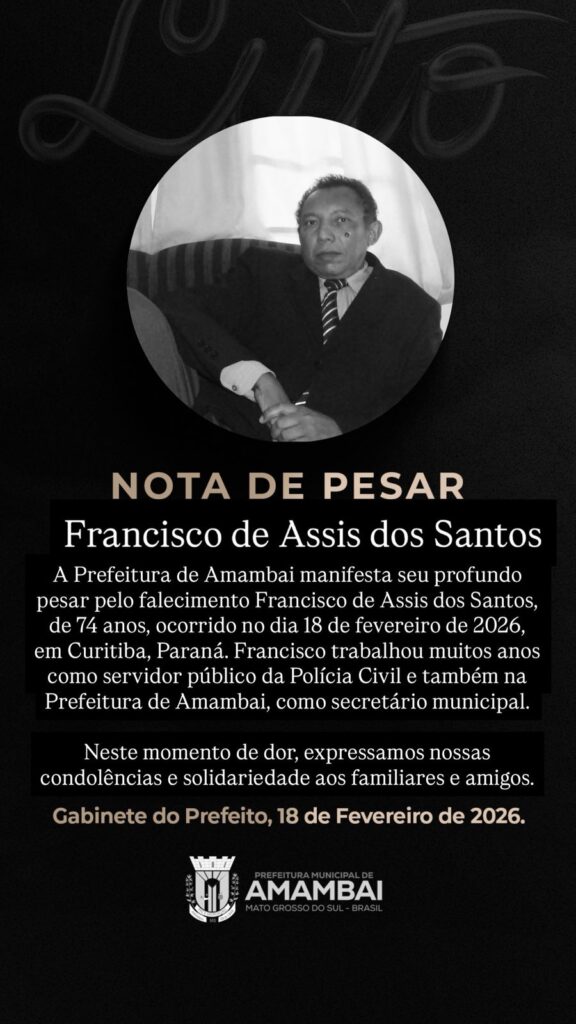 Luto

NOTA DE PESAR

Francisco de Assis dos Santos

A Prefeitura de Amambai manifesta seu profundo pesar pelo falecimento Francisco de Assis dos Santos, de 74 anos, ocorrido no dia 18 de fevereiro de 2026, em Curitiba, Paraná. Francisco trabalhou muitos anos como servidor público da Polícia Civil e também na Prefeitura de Amambai, como secretário municipal.

Neste momento de dor, expressamos nossas condolências e solidariedade aos familiares e amigos.

Gabinete do Prefeito, 18 de Fevereiro de 2026.

PREFEITURA MUNICIPAL DE
AMAMBAI
MATO GROSSO DO SUL - BRASIL